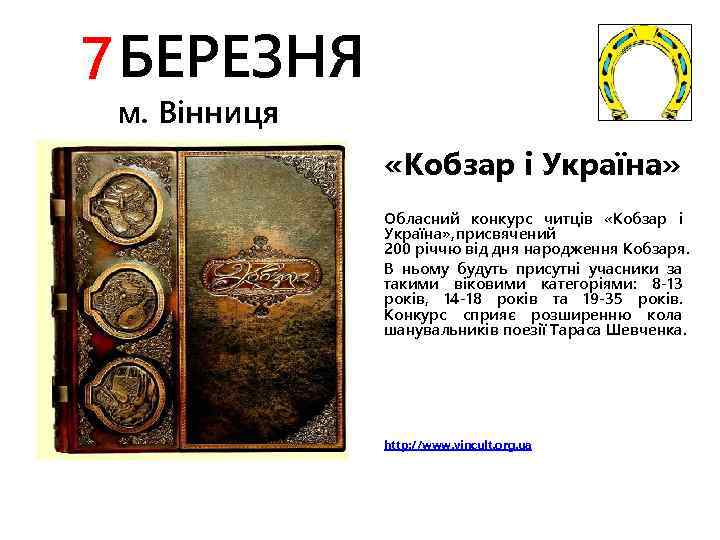 7 БЕРЕЗНЯ
м. Вінниця

Кобзар

«Кобзар і Україна»

Обласний конкурс читців «Кобзар і Україна»,присвячений 200 річчю від дня народження Кобзаря.

В ньому будуть присутні учасники за такими віковими категоріями: 8-13 років, 14-18 років та 19-35 років. Конкурс сприяє розширенню кола шанувальників поезії Тараса Шевченка.

http://www.vincult.org.ua